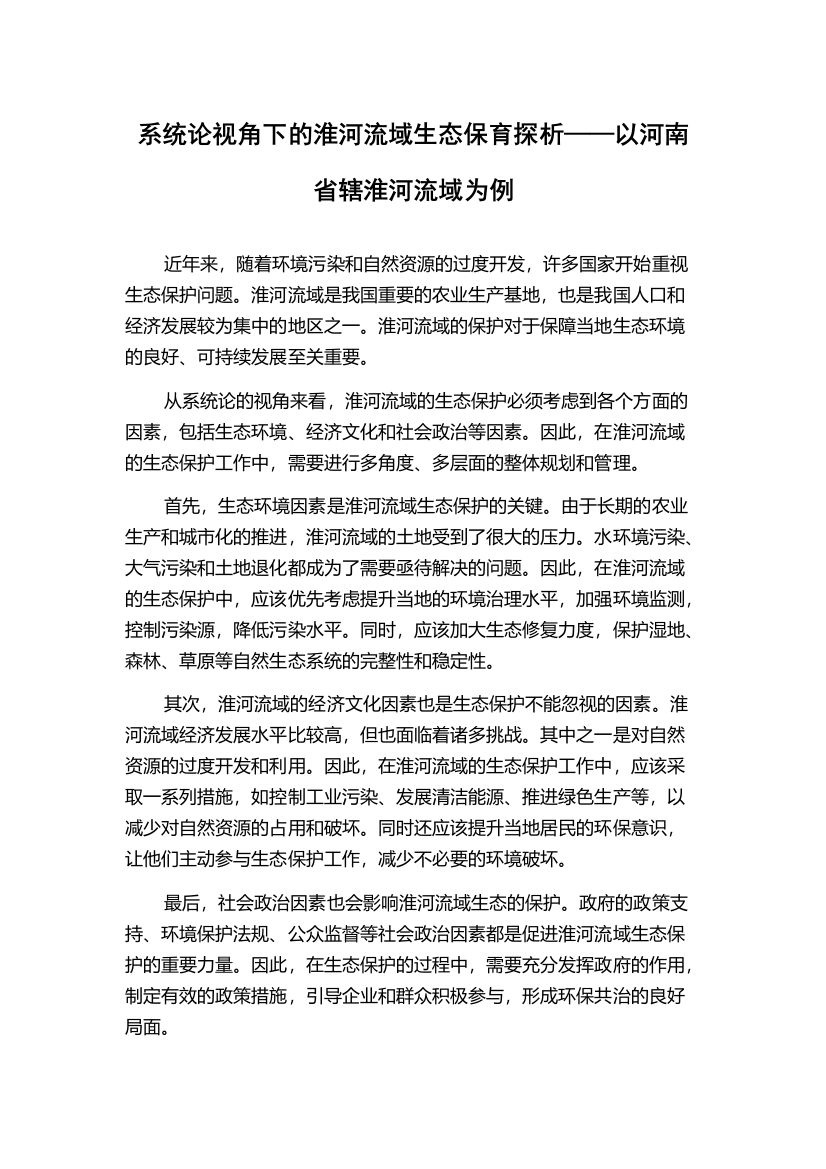 系统论视角下的淮河流域生态保育探析——以河南省辖淮河流域为例

近年来，随着环境污染和自然资源的过度开发，许多国家开始重视生态保护问题。淮河流域是我国重要的农业生产基地，也是我国人口和经济发展较为集中的地区之一。淮河流域的保护对于保障当地生态环境的良好、可持续发展至关重要。

从系统论的视角来看，淮河流域的生态保护必须考虑到各个方面的因素，包括生态环境、经济文化和社会政治等因素。因此，在淮河流域的生态保护工作中，需要进行多角度、多层面的整体规划和管理。

首先，生态环境因素是淮河流域生态保护的关键。由于长期的农业生产和城市化的推进，淮河流域的土地受到了很大的压力。水环境污染、大气污染和土地退化都成为了需要亟待解决的问题。因此，在淮河流域的生态保护中，应该优先考虑提升当地的环境治理水平，加强环境监测，控制污染源，降低污染水平。同时，应该加大生态修复力度，保护湿地、森林、草原等自然生态系统的完整性和稳定性。

其次，淮河流域的经济文化因素也是生态保护不能忽视的因素。淮河流域经济发展水平比较高，但也面临着诸多挑战。其中之一是对自然资源的过度开发和利用。因此，在淮河流域的生态保护工作中，应该采取一系列措施，如控制工业污染、发展清洁能源、推进绿色生产等，以减少对自然资源的占用和破坏。同时还应该提升当地居民的环保意识，让他们主动参与生态保护工作，减少不必要的环境破坏。

最后，社会政治因素也会影响淮河流域生态的保护。政府的政策支持、环境保护法规、公众监督等社会政治因素都是促进淮河流域生态保护的重要力量。因此，在生态保护的过程中，需要充分发挥政府的作用，制定有效的政策措施，引导企业和群众积极参与，形成环保共治的良好局面。